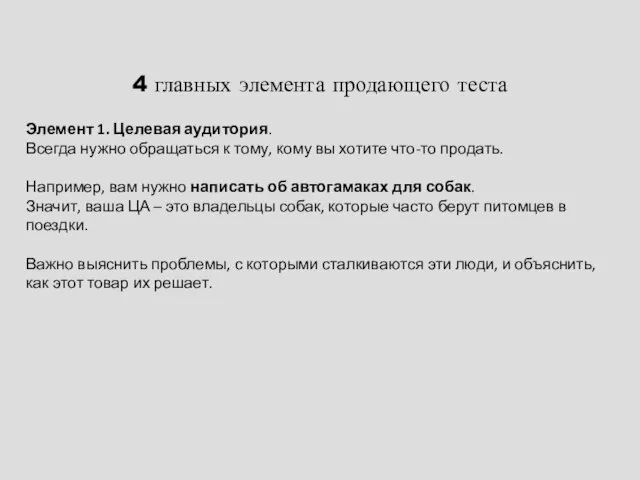 4 главных элемента продающего теста

Элемент 1. Целевая аудитория.
Всегда нужно обращаться к тому, кому вы хотите что-то продать.

Например, вам нужно написать об автогамаках для собак.
Значит, ваша ЦА – это владельцы собак, которые часто берут питомцев в поездки.

Важно выяснить проблемы, с которыми сталкиваются эти люди, и объяснить, как этот товар их решает.